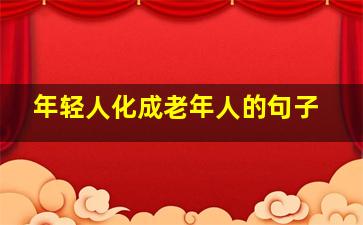 年轻人化成老年人的句子